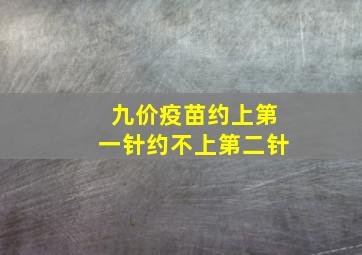 九价疫苗约上第一针约不上第二针